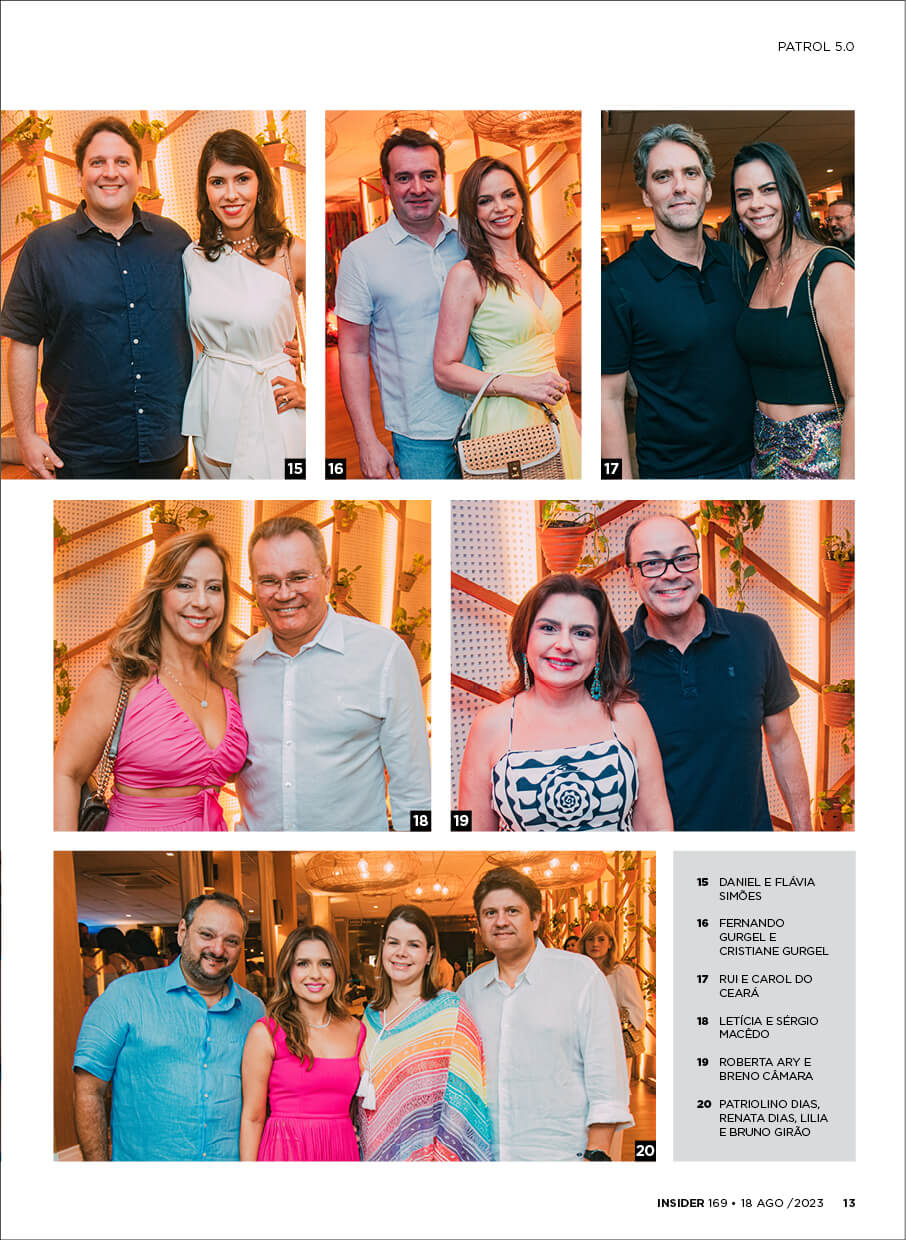 PATROL 5.0

15

16

17

18

19

20

15 DANIEL E FLÁVIA SIMÕES

16 FERNANDO GURGEL E CRISTIANE GURGEL

17 RUI E CAROL DO CEARÁ

18 LETÍCIA E SÉRGIO MACÊDO

19 ROBERTA ARY E BRENO CÂMARA

20 PATRIOLINO DIAS, RENATA DIAS, LILIA E BRUNO GIRÃO

INSIDER 169 • 18 AGO /2023 13